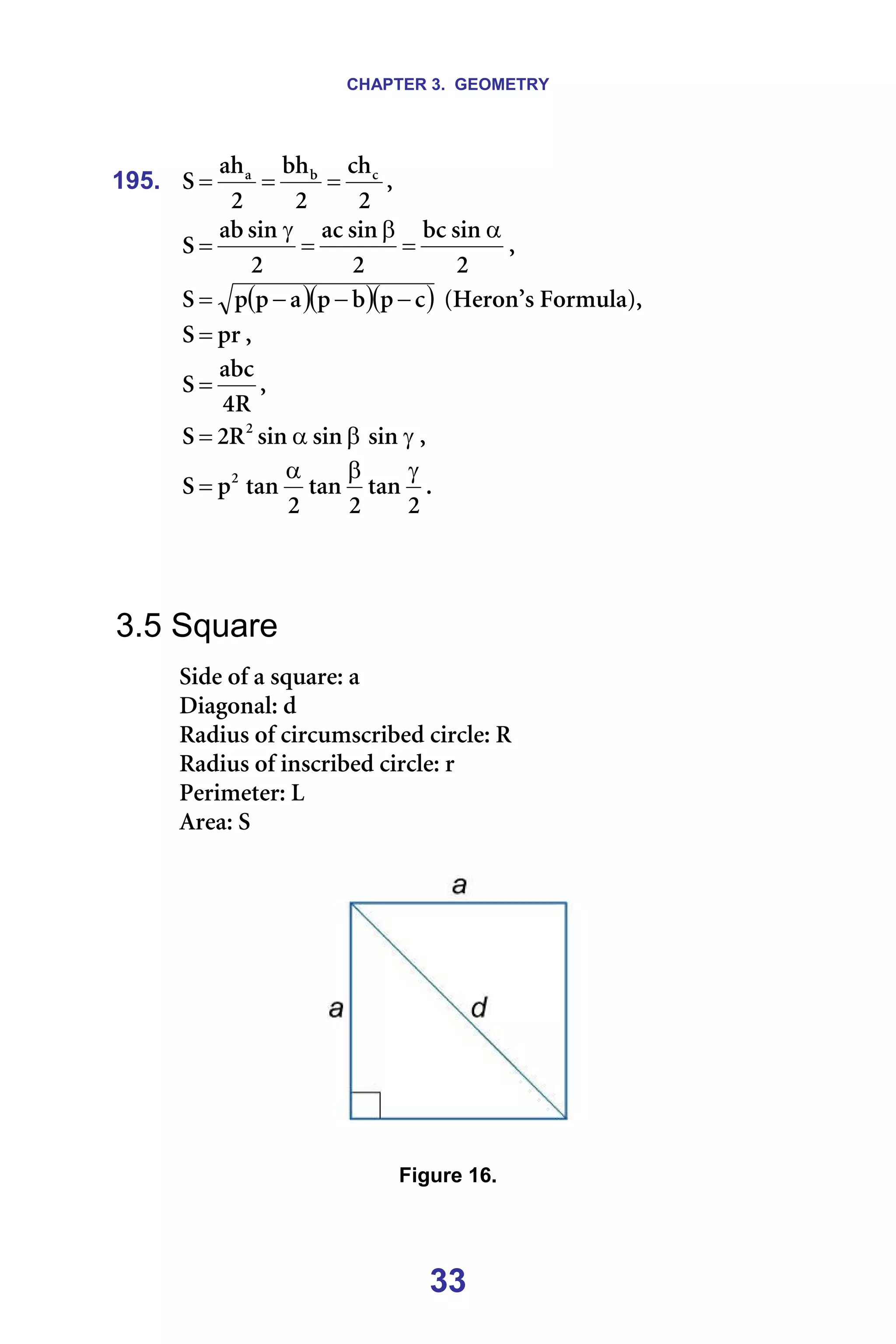 CHAPTER 3. GEOMETRY

195. $S = \frac{ah_a}{2} = \frac{bh_b}{2} = \frac{ch_c}{2}$,

$S = \frac{ab \sin \gamma}{2} = \frac{ac \sin \beta}{2} = \frac{bc \sin \alpha}{2}$,

$S = \sqrt{p(p-a)(p-b)(p-c)}$ (Heron's Formula),

$S = pr$,

$S = \frac{abc}{4R}$,

$S = 2R^2 \sin \alpha \sin \beta \sin \gamma$,

$S = p^2 \tan \frac{\alpha}{2} \tan \frac{\beta}{2} \tan \frac{\gamma}{2}$.

3.5 Square

Side of a square: a
Diagonal: d
Radius of circumscribed circle: R
Radius of inscribed circle: r
Perimeter: L
Area: S

a

a

d

Figure 16.

33